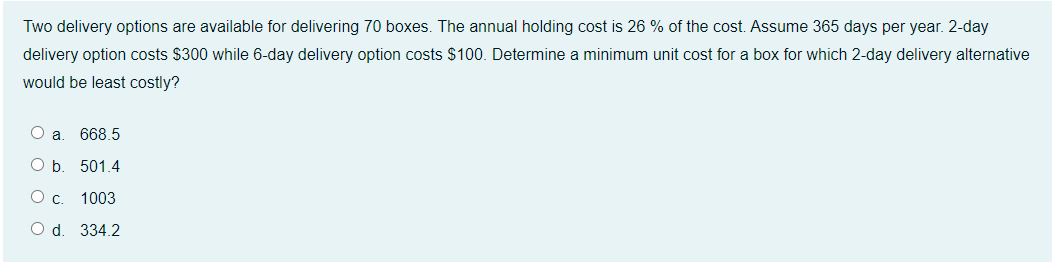 Two delivery options are available for delivering 70 boxes. The annual holding cost is 26 % of the cost. Assume 365 days per year. 2-day delivery option costs \$300 while 6-day delivery option costs \$100. Determine a minimum unit cost for a box for which 2-day delivery alternative would be least costly?

a. 668.5
b. 501.4
c. 1003
d. 334.2